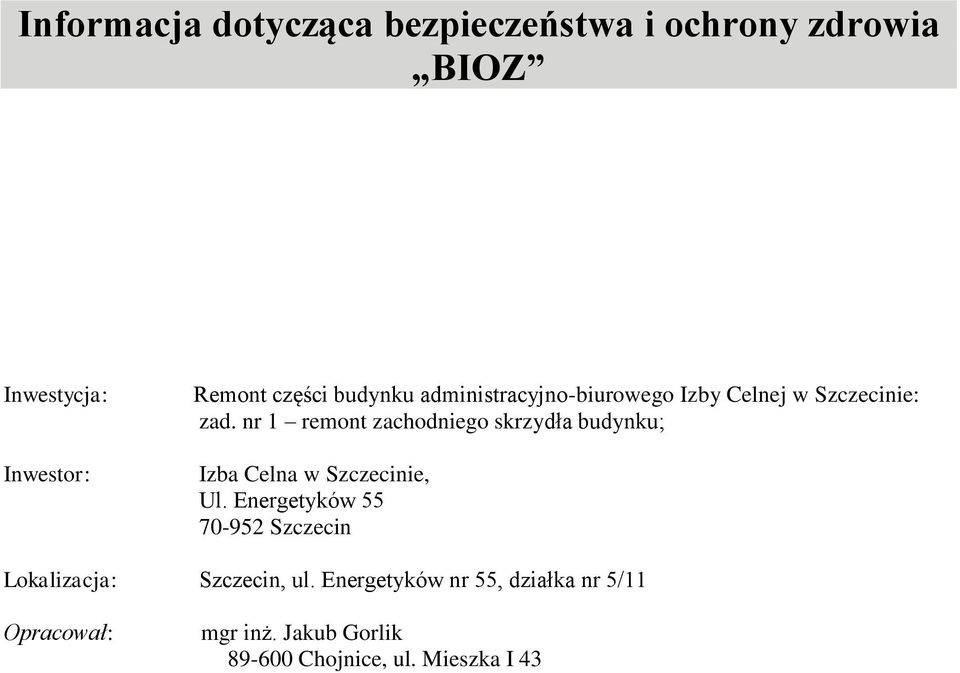 Informacja dotycząca bezpieczeństwa i ochrony zdrowia „BIOZ”

Inwestycja: Remont części budynku administracyjno-biurowego Izby Celnej w Szczecinie: zad. nr 1 – remont zachodniego skrzydła budynku;

Inwestor: Izba Celna w Szczecinie, Ul. Energetyków 55 70-952 Szczecin

Lokalizacja: Szczecin, ul. Energetyków nr 55, działka nr 5/11

Opracował: mgr inż. Jakub Gorlik 89-600 Chojnice, ul. Mieszka I 43